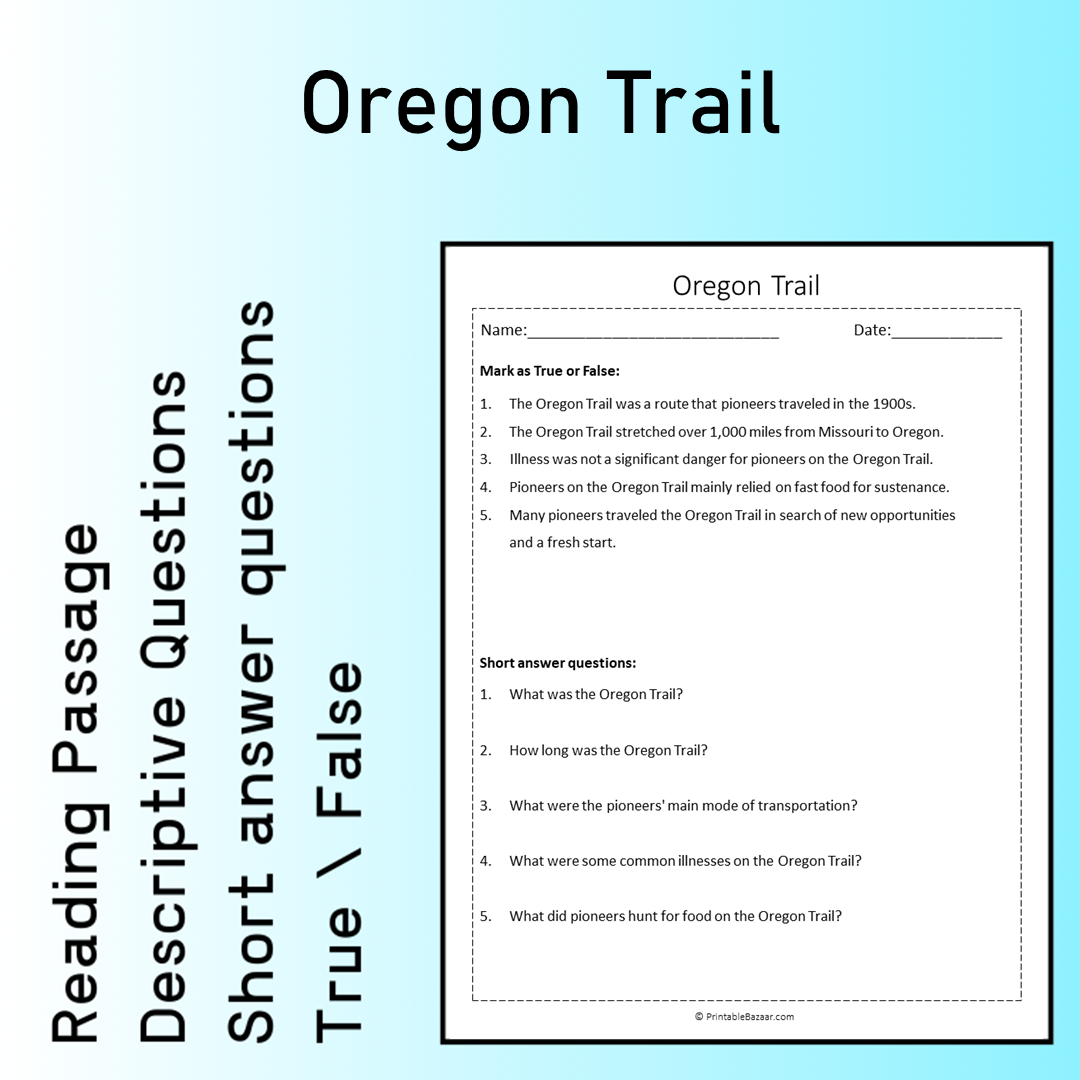 Oregon Trail

Reading Passage
Descriptive Questions
Short answer questions
True \ False

Oregon Trail

Name:____ Date:____

Mark as True or False:

1. The Oregon Trail was a route that pioneers traveled in the 1900s.
2. The Oregon Trail stretched over 1,000 miles from Missouri to Oregon.
3. Illness was not a significant danger for pioneers on the Oregon Trail.
4. Pioneers on the Oregon Trail mainly relied on fast food for sustenance.
5. Many pioneers traveled the Oregon Trail in search of new opportunities and a fresh start.

Short answer questions:

1. What was the Oregon Trail?
2. How long was the Oregon Trail?
3. What were the pioneers' main mode of transportation?
4. What were some common illnesses on the Oregon Trail?
5. What did pioneers hunt for food on the Oregon Trail?

© PrintableBazaar.com